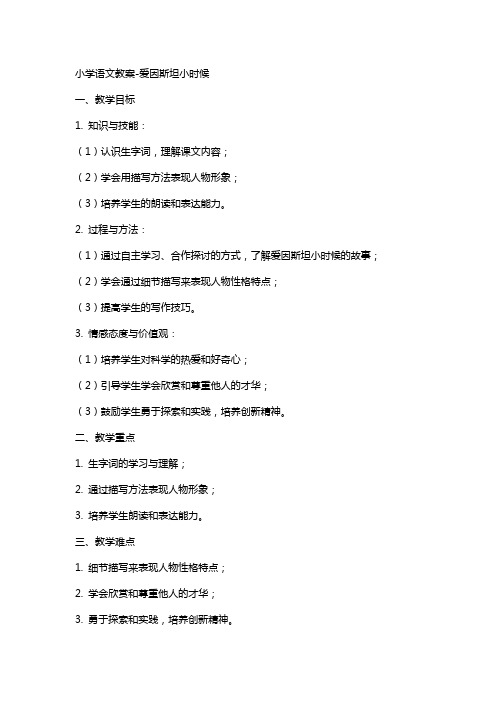 小学语文教案-爱因斯坦小时候

一、教学目标

1. 知识与技能：

（1）认识生字词，理解课文内容；

（2）学会用描写方法表现人物形象；

（3）培养学生的朗读和表达能力。

2. 过程与方法：

（1）通过自主学习、合作探讨的方式，了解爱因斯坦小时候的故事；

（2）学会通过细节描写来表现人物性格特点；

（3）提高学生的写作技巧。

3. 情感态度与价值观：

（1）培养学生对科学的热爱和好奇心；

（2）引导学生学会欣赏和尊重他人的才华；

（3）鼓励学生勇于探索和实践，培养创新精神。

二、教学重点

1. 生字词的学习与理解；

2. 通过描写方法表现人物形象；

3. 培养学生朗读和表达能力。

三、教学难点

1. 细节描写来表现人物性格特点；

2. 学会欣赏和尊重他人的才华；

3. 勇于探索和实践，培养创新精神。